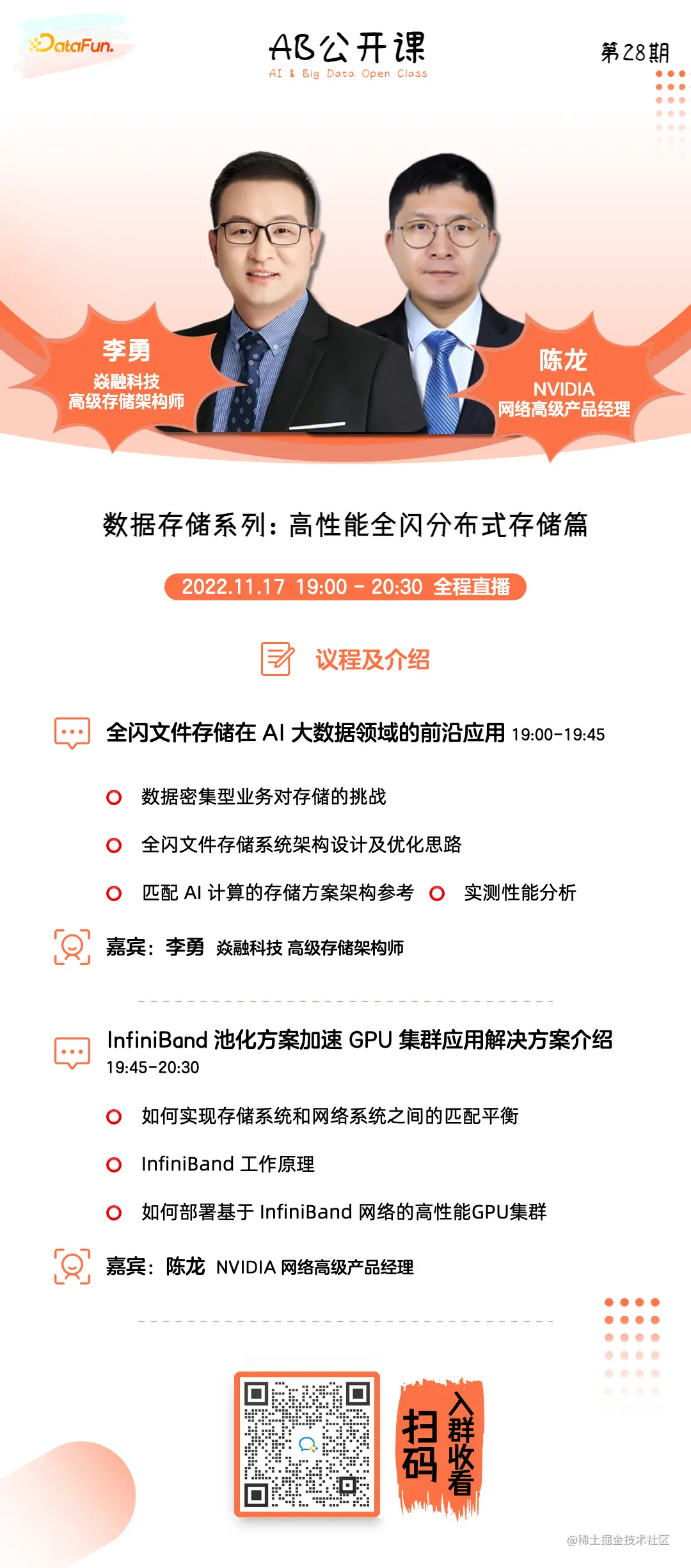 DataFun.

AB公开课
AI & Big Data Open Class

第28期

李勇
焱融科技
高级存储架构师

陈龙
NVIDIA
网络高级产品经理

数据存储系列：高性能全闪分布式存储篇

2022.11.17 19:00 - 20:30 全程直播

议程及介绍

全闪文件存储在 AI 大数据领域的前沿应用 19:00-19:45

数据密集型业务对存储的挑战

全闪文件存储系统架构设计及优化思路

匹配 AI 计算的存储方案架构参考

实测性能分析

嘉宾：李勇 焱融科技 高级存储架构师

InfiniBand 池化方案加速 GPU 集群应用解决方案介绍 19:45-20:30

如何实现存储系统和网络系统之间的匹配平衡

InfiniBand 工作原理

如何部署基于 InfiniBand 网络的高性能GPU集群

嘉宾：陈龙 NVIDIA 网络高级产品经理

扫码

入群收看

@稀土掘金技术社区